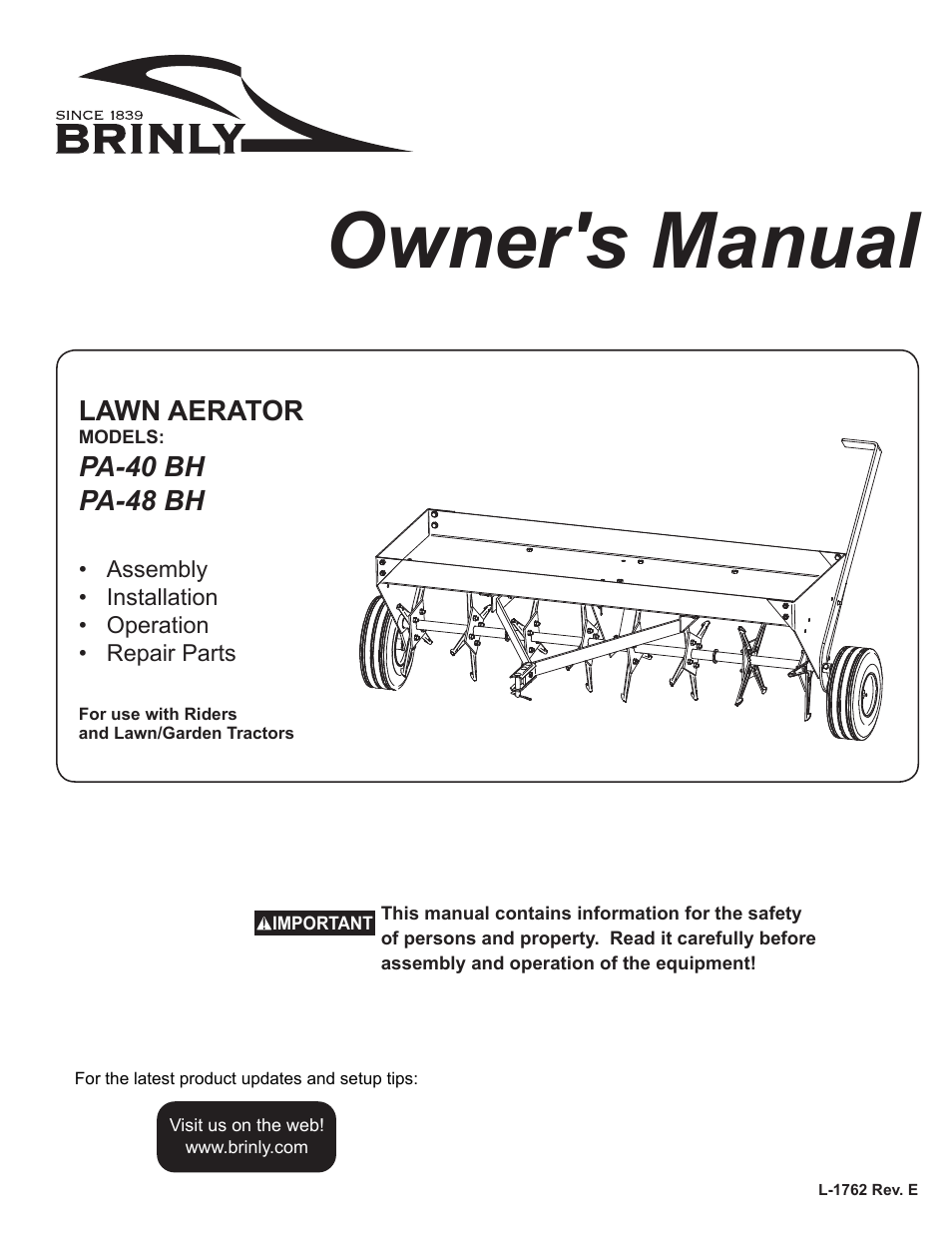 SINCE 1839
BRINLY

Owner's Manual

LAWN AERATOR
MODELS:
PA-40 BH
PA-48 BH

• Assembly
• Installation
• Operation
• Repair Parts

For use with Riders and Lawn/Garden Tractors

IMPORTANT This manual contains information for the safety of persons and property. Read it carefully before assembly and operation of the equipment!

For the latest product updates and setup tips:

Visit us on the web!
www.brinly.com

L-1762 Rev. E